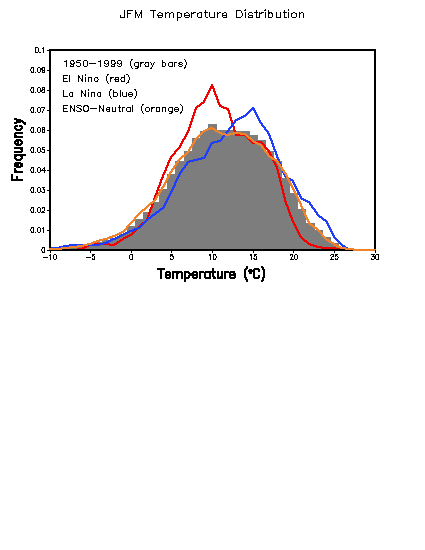 JFM Temperature Distribution

1950–1999 (gray bars)
El Nino (red)
La Nina (blue)
ENSO–Neutral (orange)

Frequency

0.1
0.09
0.08
0.07
0.06
0.05
0.04
0.03
0.02
0.01
0

−10
−5
0
5
10
15
20
25
30

Temperature (°C)